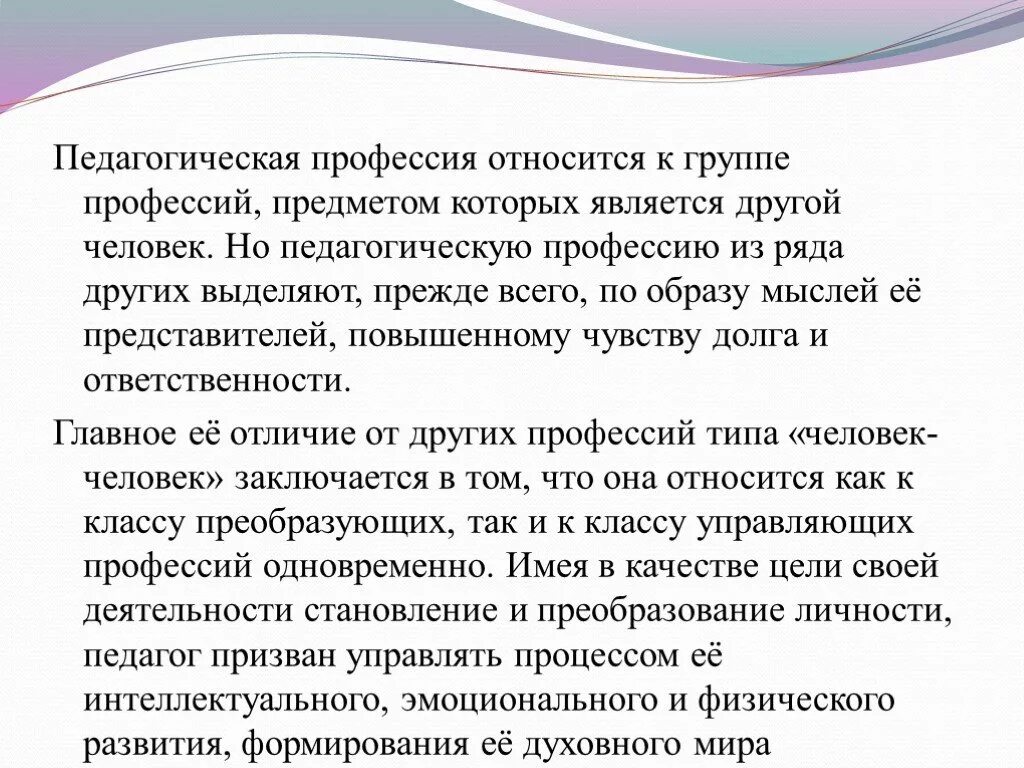 Педагогическая профессия относится к группе профессий, предметом которых является другой человек. Но педагогическую профессию из ряда других выделяют, прежде всего, по образу мыслей её представителей, повышенному чувству долга и ответственности.

Главное её отличие от других профессий типа «человек-человек» заключается в том, что она относится как к классу преобразующих, так и к классу управляющих профессий одновременно. Имея в качестве цели своей деятельности становление и преобразование личности, педагог призван управлять процессом её интеллектуального, эмоционального и физического развития, формирования её духовного мира